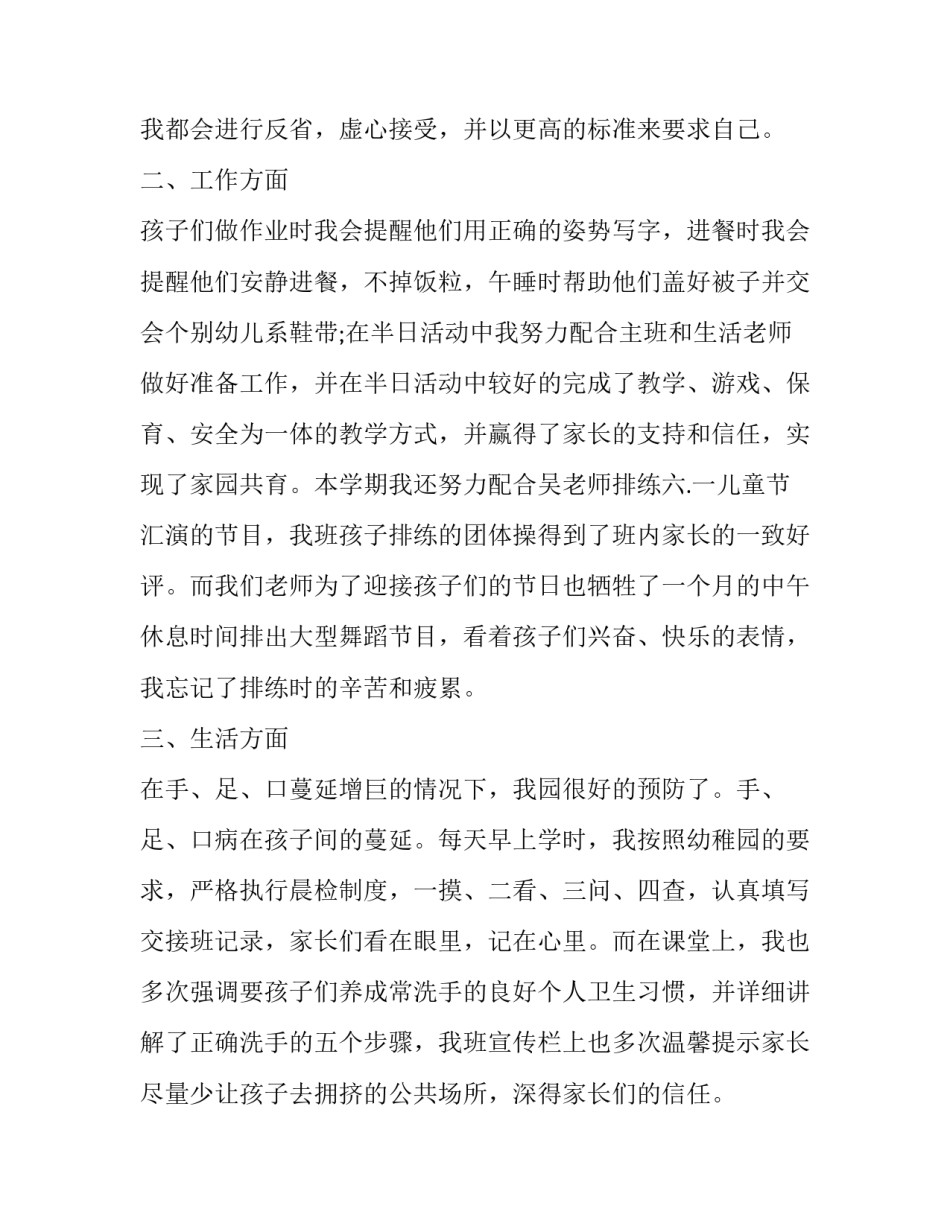 我都会进行反省，虚心接受，并以更高的标准来要求自己。

二、工作方面

孩子们做作业时我会提醒他们用正确的姿势写字，进餐时我会提醒他们安静进餐，不掉饭粒，午睡时帮助他们盖好被子并交会个别幼儿系鞋带;在半日活动中我努力配合主班和生活老师做好准备工作，并在半日活动中较好的完成了教学、游戏、保育、安全为一体的教学方式，并赢得了家长的支持和信任，实现了家园共育。本学期我还努力配合吴老师排练六.一儿童节汇演的节目，我班孩子排练的团体操得到了班内家长的一致好评。而我们老师为了迎接孩子们的节日也牺牲了一个月的中午休息时间排出大型舞蹈节目，看着孩子们兴奋、快乐的表情，我忘记了排练时的辛苦和疲累。

三、生活方面

在手、足、口蔓延增巨的情况下，我园很好的预防了。手、足、口病在孩子间的蔓延。每天早上学时，我按照幼稚园的要求，严格执行晨检制度，一摸、二看、三问、四查，认真填写交接班记录，家长们看在眼里，记在心里。而在课堂上，我也多次强调要孩子们养成常洗手的良好个人卫生习惯，并详细讲解了正确洗手的五个步骤，我班宣传栏上也多次温馨提示家长尽量少让孩子去拥挤的公共场所，深得家长们的信任。